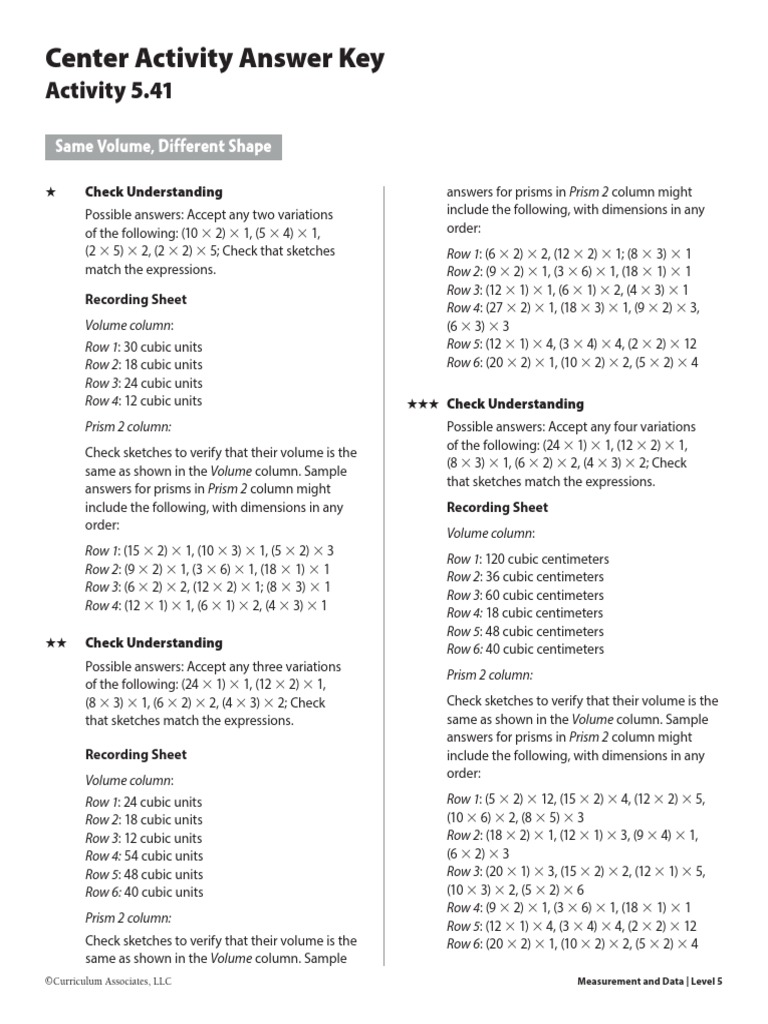 Center Activity Answer Key
Activity 5.41

Same Volume, Different Shape

★ Check Understanding

Possible answers: Accept any two variations of the following: $(10 \times 2) \times 1$, $(5 \times 4) \times 1$, $(2 \times 5) \times 2$, $(2 \times 2) \times 5$; Check that sketches match the expressions.

Recording Sheet

Volume column:

Row 1: 30 cubic units
Row 2: 18 cubic units
Row 3: 24 cubic units
Row 4: 12 cubic units

Prism 2 column:

Check sketches to verify that their volume is the same as shown in the Volume column. Sample answers for prisms in Prism 2 column might include the following, with dimensions in any order:

Row 1: $(15 \times 2) \times 1$, $(10 \times 3) \times 1$, $(5 \times 2) \times 3$
Row 2: $(9 \times 2) \times 1$, $(3 \times 6) \times 1$, $(18 \times 1) \times 1$
Row 3: $(6 \times 2) \times 2$, $(12 \times 2) \times 1$; $(8 \times 3) \times 1$
Row 4: $(12 \times 1) \times 1$, $(6 \times 1) \times 2$, $(4 \times 3) \times 1$

★★ Check Understanding

Possible answers: Accept any three variations of the following: $(24 \times 1) \times 1$, $(12 \times 2) \times 1$, $(8 \times 3) \times 1$, $(6 \times 2) \times 2$, $(4 \times 3) \times 2$; Check that sketches match the expressions.

Recording Sheet

Volume column:

Row 1: 24 cubic units
Row 2: 18 cubic units
Row 3: 12 cubic units
Row 4: 54 cubic units
Row 5: 48 cubic units
Row 6: 40 cubic units

Prism 2 column:

Check sketches to verify that their volume is the same as shown in the Volume column. Sample answers for prisms in Prism 2 column might include the following, with dimensions in any order:

Row 1: $(6 \times 2) \times 2$, $(12 \times 2) \times 1$; $(8 \times 3) \times 1$
Row 2: $(9 \times 2) \times 1$, $(3 \times 6) \times 1$, $(18 \times 1) \times 1$
Row 3: $(12 \times 1) \times 1$, $(6 \times 1) \times 2$, $(4 \times 3) \times 1$
Row 4: $(27 \times 2) \times 1$, $(18 \times 3) \times 1$, $(9 \times 2) \times 3$, $(6 \times 3) \times 3$
Row 5: $(12 \times 1) \times 4$, $(3 \times 4) \times 4$, $(2 \times 2) \times 12$
Row 6: $(20 \times 2) \times 1$, $(10 \times 2) \times 2$, $(5 \times 2) \times 4$

★★★ Check Understanding

Possible answers: Accept any four variations of the following: $(24 \times 1) \times 1$, $(12 \times 2) \times 1$, $(8 \times 3) \times 1$, $(6 \times 2) \times 2$, $(4 \times 3) \times 2$; Check that sketches match the expressions.

Recording Sheet

Volume column:

Row 1: 120 cubic centimeters
Row 2: 36 cubic centimeters
Row 3: 60 cubic centimeters
Row 4: 18 cubic centimeters
Row 5: 48 cubic centimeters
Row 6: 40 cubic centimeters

Prism 2 column:

Check sketches to verify that their volume is the same as shown in the Volume column. Sample answers for prisms in Prism 2 column might include the following, with dimensions in any order:

Row 1: $(5 \times 2) \times 12$, $(15 \times 2) \times 4$, $(12 \times 2) \times 5$, $(10 \times 6) \times 2$, $(8 \times 5) \times 3$
Row 2: $(18 \times 2) \times 1$, $(12 \times 1) \times 3$, $(9 \times 4) \times 1$, $(6 \times 2) \times 3$
Row 3: $(20 \times 1) \times 3$, $(15 \times 2) \times 2$, $(12 \times 1) \times 5$, $(10 \times 3) \times 2$, $(5 \times 2) \times 6$
Row 4: $(9 \times 2) \times 1$, $(3 \times 6) \times 1$, $(18 \times 1) \times 1$
Row 5: $(12 \times 1) \times 4$, $(3 \times 4) \times 4$, $(2 \times 2) \times 12$
Row 6: $(20 \times 2) \times 1$, $(10 \times 2) \times 2$, $(5 \times 2) \times 4$

©Curriculum Associates, LLC

Measurement and Data | Level 5